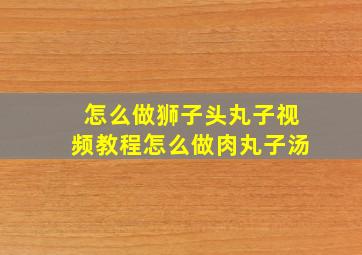 怎么做狮子头丸子视频教程怎么做肉丸子汤